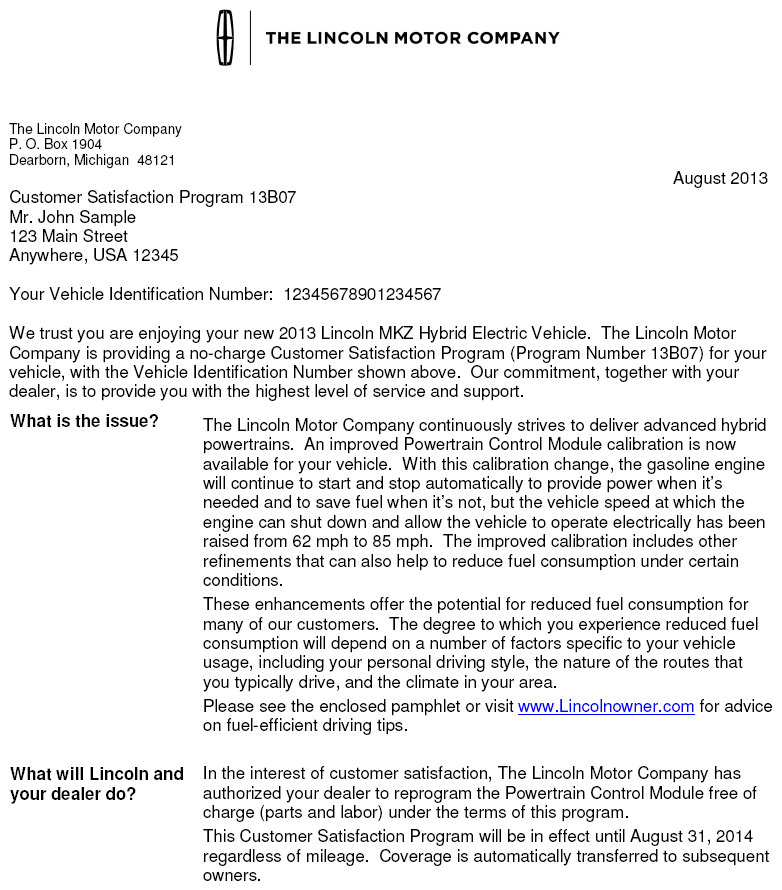 THE LINCOLN MOTOR COMPANY

The Lincoln Motor Company
P. O. Box 1904
Dearborn, Michigan 48121

August 2013

Customer Satisfaction Program 13B07
Mr. John Sample
123 Main Street
Anywhere, USA 12345

Your Vehicle Identification Number: 12345678901234567

We trust you are enjoying your new 2013 Lincoln MKZ Hybrid Electric Vehicle. The Lincoln Motor Company is providing a no-charge Customer Satisfaction Program (Program Number 13B07) for your vehicle, with the Vehicle Identification Number shown above. Our commitment, together with your dealer, is to provide you with the highest level of service and support.

What is the issue?

The Lincoln Motor Company continuously strives to deliver advanced hybrid powertrains. An improved Powertrain Control Module calibration is now available for your vehicle. With this calibration change, the gasoline engine will continue to start and stop automatically to provide power when it's needed and to save fuel when it's not, but the vehicle speed at which the engine can shut down and allow the vehicle to operate electrically has been raised from 62 mph to 85 mph. The improved calibration includes other refinements that can also help to reduce fuel consumption under certain conditions.

These enhancements offer the potential for reduced fuel consumption for many of our customers. The degree to which you experience reduced fuel consumption will depend on a number of factors specific to your vehicle usage, including your personal driving style, the nature of the routes that you typically drive, and the climate in your area.

Please see the enclosed pamphlet or visit www.Lincolnowner.com for advice on fuel-efficient driving tips.

What will Lincoln and your dealer do?

In the interest of customer satisfaction, The Lincoln Motor Company has authorized your dealer to reprogram the Powertrain Control Module free of charge (parts and labor) under the terms of this program.

This Customer Satisfaction Program will be in effect until August 31, 2014 regardless of mileage. Coverage is automatically transferred to subsequent owners.